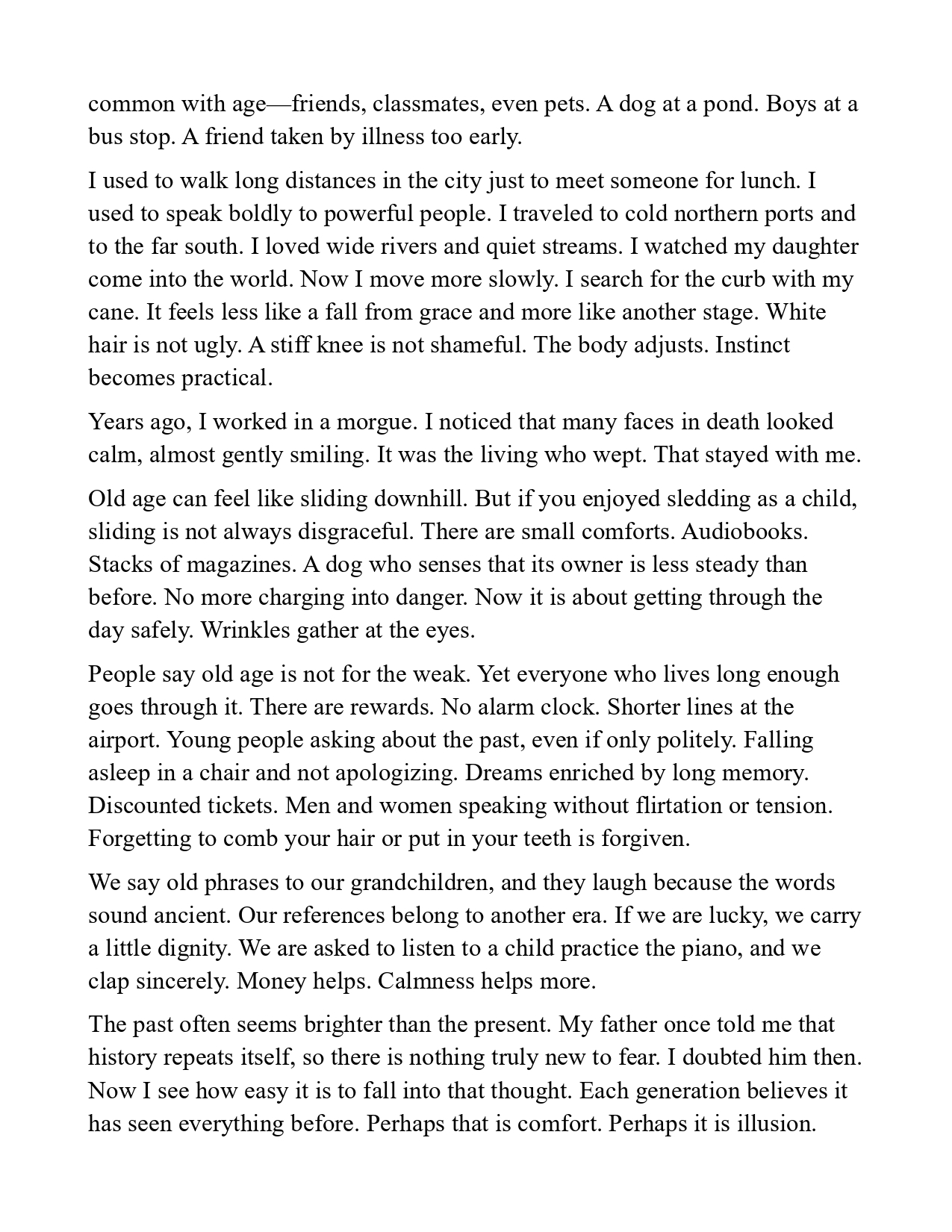 common with age—friends, classmates, even pets. A dog at a pond. Boys at a bus stop. A friend taken by illness too early.

I used to walk long distances in the city just to meet someone for lunch. I used to speak boldly to powerful people. I traveled to cold northern ports and to the far south. I loved wide rivers and quiet streams. I watched my daughter come into the world. Now I move more slowly. I search for the curb with my cane. It feels less like a fall from grace and more like another stage. White hair is not ugly. A stiff knee is not shameful. The body adjusts. Instinct becomes practical.

Years ago, I worked in a morgue. I noticed that many faces in death looked calm, almost gently smiling. It was the living who wept. That stayed with me.

Old age can feel like sliding downhill. But if you enjoyed sledding as a child, sliding is not always disgraceful. There are small comforts. Audiobooks. Stacks of magazines. A dog who senses that its owner is less steady than before. No more charging into danger. Now it is about getting through the day safely. Wrinkles gather at the eyes.

People say old age is not for the weak. Yet everyone who lives long enough goes through it. There are rewards. No alarm clock. Shorter lines at the airport. Young people asking about the past, even if only politely. Falling asleep in a chair and not apologizing. Dreams enriched by long memory. Discounted tickets. Men and women speaking without flirtation or tension. Forgetting to comb your hair or put in your teeth is forgiven.

We say old phrases to our grandchildren, and they laugh because the words sound ancient. Our references belong to another era. If we are lucky, we carry a little dignity. We are asked to listen to a child practice the piano, and we clap sincerely. Money helps. Calmness helps more.

The past often seems brighter than the present. My father once told me that history repeats itself, so there is nothing truly new to fear. I doubted him then. Now I see how easy it is to fall into that thought. Each generation believes it has seen everything before. Perhaps that is comfort. Perhaps it is illusion.